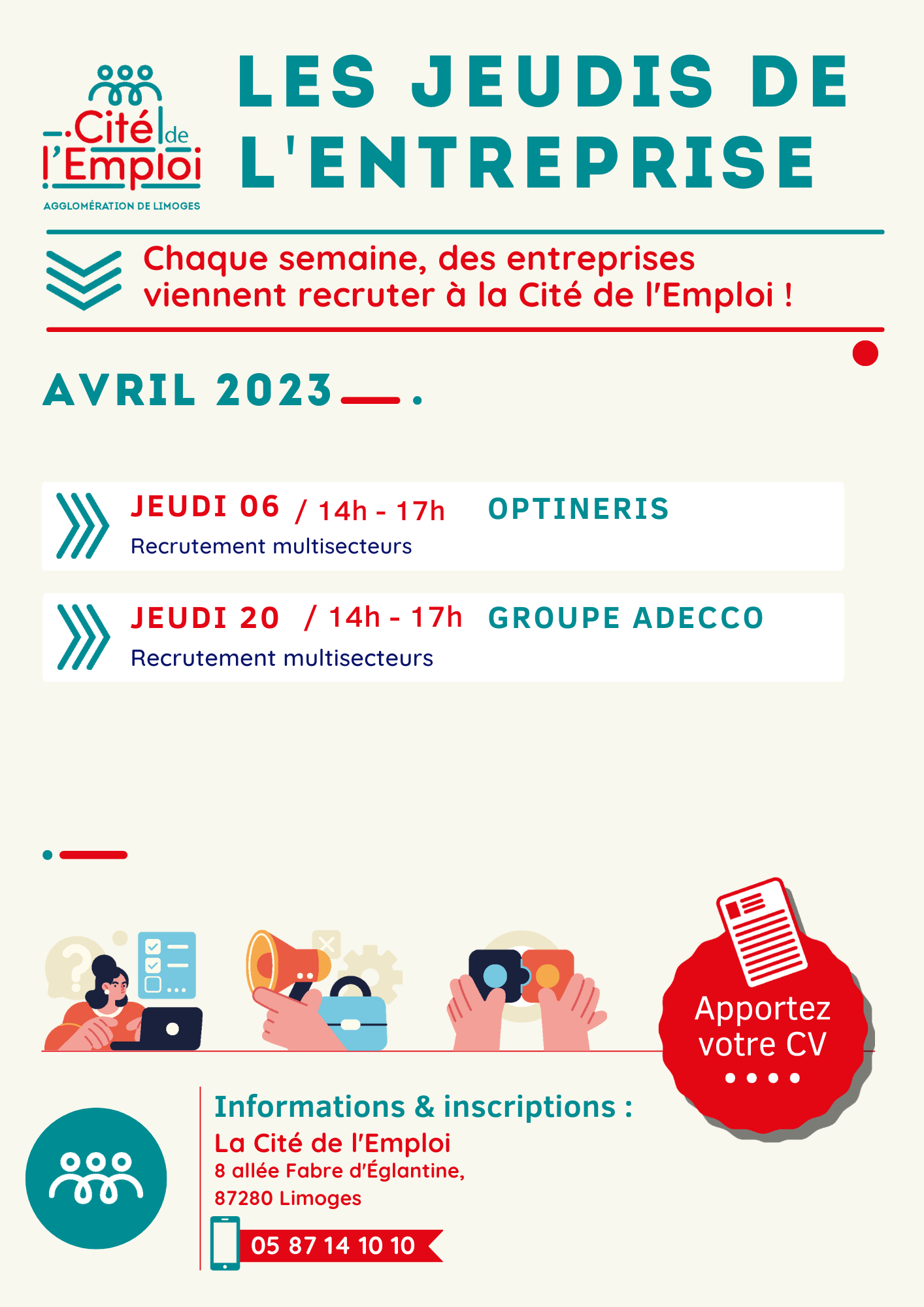 Cité de l'Emploi
AGGLOMÉRATION DE LIMOGES

LES JEUDIS DE L'ENTREPRISE

Chaque semaine, des entreprises viennent recruter à la Cité de l'Emploi !

AVRIL 2023

JEUDI 06 / 14h - 17h OPTINERIS
Recrutement multisecteurs

JEUDI 20 / 14h - 17h GROUPE ADECCO
Recrutement multisecteurs

Apportez votre CV

Informations & inscriptions :
La Cité de l'Emploi
8 allée Fabre d'Églantine,
87280 Limoges
05 87 14 10 10